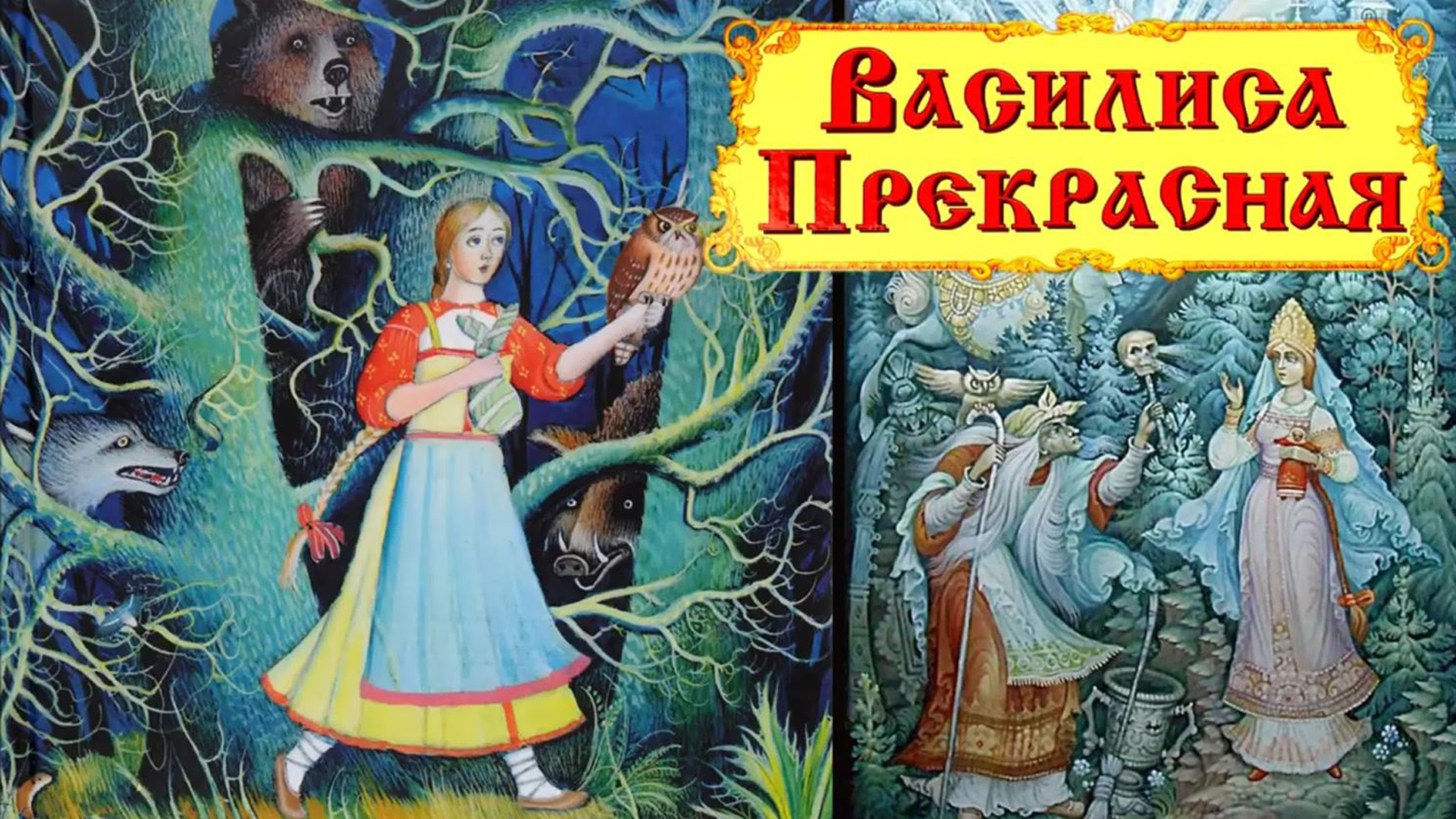 Василиса Прекрасная